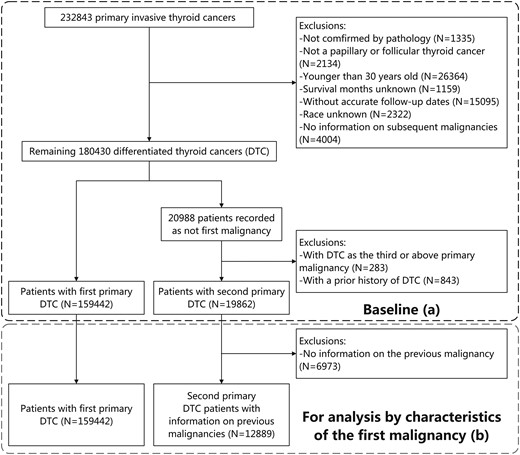 232843 primary invasive thyroid cancers

Exclusions:
-Not comfirmed by pathology (N=1335)
-Not a papillary or follicular thyroid cancer (N=2134)
-Younger than 30 years old (N=26364)
-Survival months unknown (N=1159)
-Without accurate follow-up dates (N=15095)
-Race unknown (N=2322)
-No information on subsequent malignancies (N=4004)

Remaining 180430 differentiated thyroid cancers (DTC)

20988 patients recorded as not first malignancy

Exclusions:
-With DTC as the third or above primary malignancy (N=283)
-With a prior history of DTC (N=843)

Patients with first primary DTC (N=159442)

Patients with second primary DTC (N=19862)

Baseline (a)

Exclusions:
-No information on the previous malignancy (N=6973)

Patients with first primary DTC (N=159442)

Second primary DTC patients with information on previous malignancies (N=12889)

For analysis by characteristics of the first malignancy (b)